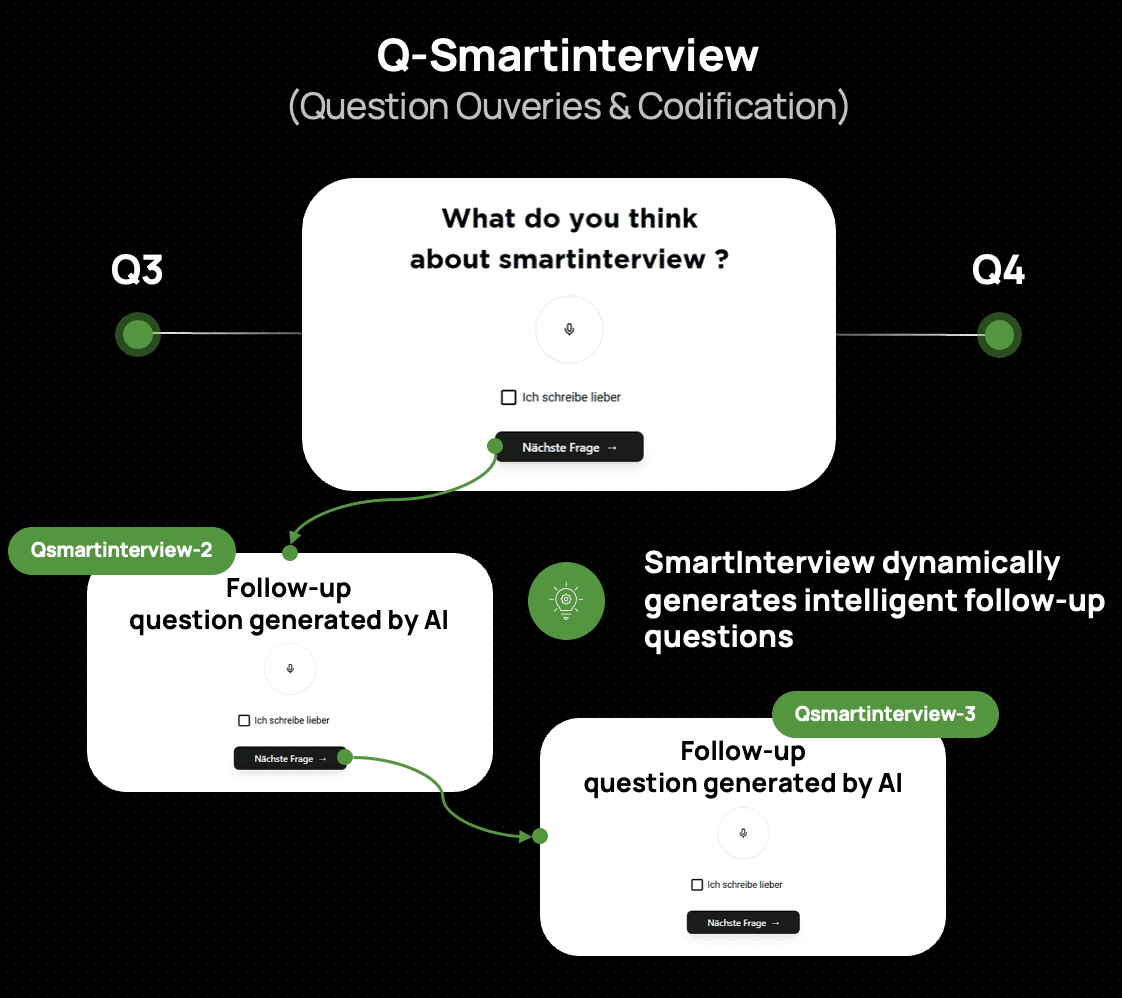 Q-Smartinterview
(Question Ouveries & Codification)

Q3

What do you think about smartinterview ?

Ich schreibe lieber

Nächste Frage →

Q4

Qsmartinterview-2

Follow-up question generated by AI

Ich schreibe lieber

Nächste Frage →

SmartInterview dynamically generates intelligent follow-up questions

Qsmartinterview-3

Follow-up question generated by AI

Ich schreibe lieber

Nächste Frage →